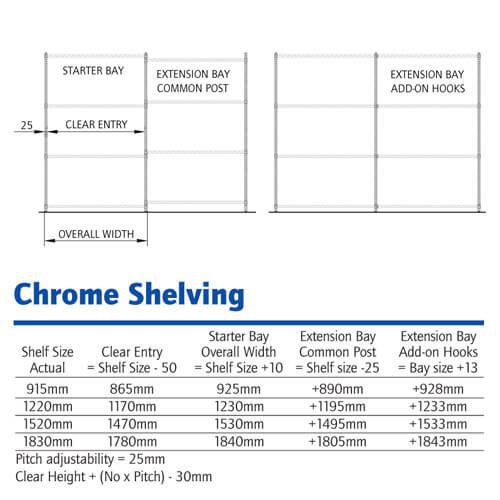 STARTER BAY

EXTENSION BAY COMMON POST

EXTENSION BAY ADD-ON HOOKS

25

CLEAR ENTRY

OVERALL WIDTH

Chrome Shelving

| Shelf Size Actual | Clear Entry = Shelf Size - 50 | Starter Bay Overall Width = Shelf Size +10 | Extension Bay Common Post = Shelf size -25 | Extension Bay Add-on Hooks = Bay size +13 |
|---|---|---|---|---|
| 915mm | 865mm | 925mm | +890mm | +928mm |
| 1220mm | 1170mm | 1230mm | +1195mm | +1233mm |
| 1520mm | 1470mm | 1530mm | +1495mm | +1533mm |
| 1830mm | 1780mm | 1840mm | +1805mm | +1843mm |

Pitch adjustability = 25mm
Clear Height + (No x Pitch) - 30mm